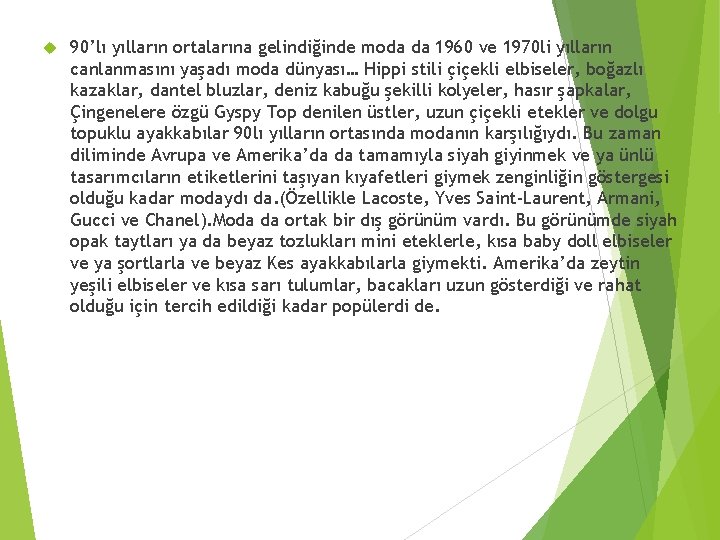 90’lı yılların ortalarına gelindiğinde moda da 1960 ve 1970li yılların canlanmasını yaşadı moda dünyası… Hippi stili çiçekli elbiseler, boğazlı kazaklar, dantel bluzlar, deniz kabuğu şekilli kolyeler, hasır şapkalar, Çingenelere özgü Gyspy Top denilen üstler, uzun çiçekli etekler ve dolgu topuklu ayakkabılar 90lı yılların ortasında modanın karşılığıydı. Bu zaman diliminde Avrupa ve Amerika’da da tamamıyla siyah giyinmek ve ya ünlü tasarımcıların etiketlerini taşıyan kıyafetleri giymek zenginliğin göstergesi olduğu kadar modaydı da.(Özellikle Lacoste, Yves Saint-Laurent, Armani, Gucci ve Chanel).Moda da ortak bir dış görünüm vardı. Bu görünümde siyah opak taytları ya da beyaz tozlukları mini eteklerle, kısa baby doll elbiseler ve ya şortlarla ve beyaz Kes ayakkabılarla giymekti. Amerika’da zeytin yeşili elbiseler ve kısa sarı tulumlar, bacakları uzun gösterdiği ve rahat olduğu için tercih edildiği kadar popülerdi de.